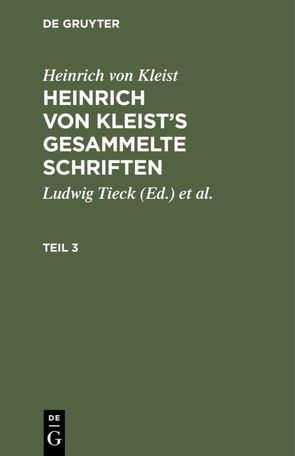 DE GRUYTER

Heinrich von Kleist

HEINRICH VON KLEIST'S GESAMMELTE SCHRIFTEN

Ludwig Tieck (Ed.) et al.

TEIL 3

DE
G